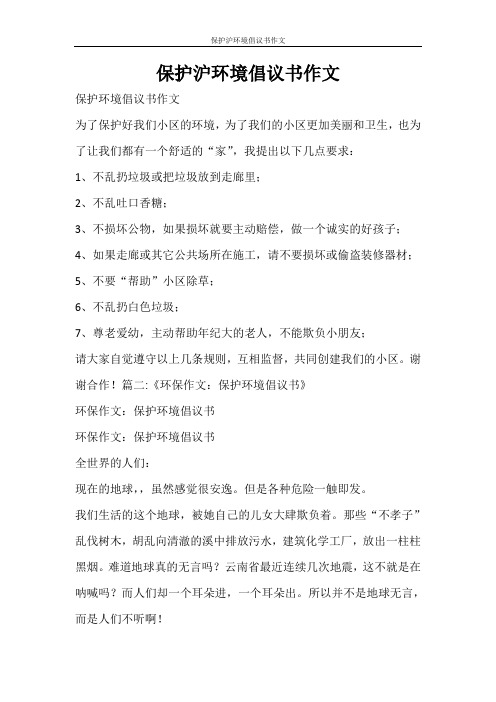 保护沪环境倡议书作文

保护沪环境倡议书作文

保护环境倡议书作文

为了保护好我们小区的环境，为了我们的小区更加美丽和卫生，也为了让我们都有一个舒适的“家”，我提出以下几点要求：

1、不乱扔垃圾或把垃圾放到走廊里；

2、不乱吐口香糖；

3、不损坏公物，如果损坏就要主动赔偿，做一个诚实的好孩子；

4、如果走廊或其它公共场所在施工，请不要损坏或偷盗装修器材；

5、不要“帮助”小区除草；

6、不乱扔白色垃圾；

7、尊老爱幼，主动帮助年纪大的老人，不能欺负小朋友；

请大家自觉遵守以上几条规则，互相监督，共同创建我们的小区。谢谢合作！篇二:《环保作文：保护环境倡议书》

环保作文：保护环境倡议书

环保作文：保护环境倡议书

全世界的人们：

现在的地球，，虽然感觉很安逸。但是各种危险一触即发。

我们生活的这个地球，被她自己的儿女大肆欺负着。那些“不孝子”乱伐树木，胡乱向清澈的溪中排放污水，建筑化学工厂，放出一柱柱黑烟。难道地球真的无言吗？云南省最近连续几次地震，这不就是在呐喊吗？而人们却一个耳朵进，一个耳朵出。所以并不是地球无言，而是人们不听啊！